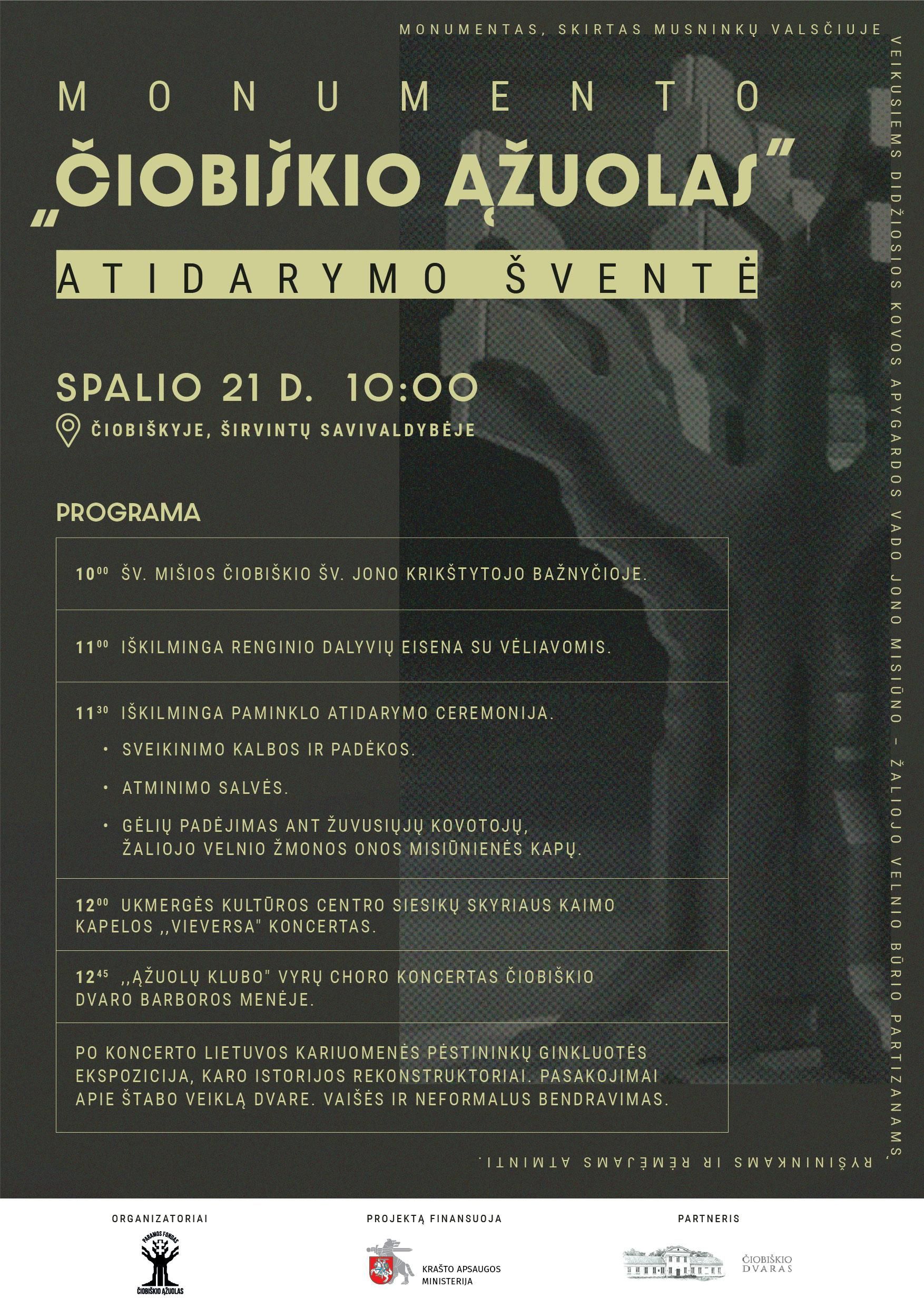 MONUMENTAS, SKIRTAS MUSNINKŲ VALSČIUJE VEIKUSIEMS DIDŽIOSIOS KOVOS APYGARDOS VADO JONO MISIŪNO – ŽALIOJO VELNIO BŪRIO PARTIZANAMS, RYŠININKAMS IR RĖMĖJAMS ATMINTI.

MONUMENTO

„ČIOBIŠKIO ĄŽUOLAS"

ATIDARYMO ŠVENTĖ

SPALIO 21 D. 10:00

ČIOBIŠKYJE, ŠIRVINTŲ SAVIVALDYBĖJE

PROGRAMA

$10^{00}$ ŠV. MIŠIOS ČIOBIŠKIO ŠV. JONO KRIKŠTYTOJO BAŽNYČIOJE.

$11^{00}$ IŠKILMINGA RENGINIO DALYVIŲ EISENA SU VĖLIAVOMIS.

$11^{30}$ IŠKILMINGA PAMINKLO ATIDARYMO CEREMONIJA.

• SVEIKINIMO KALBOS IR PADĖKOS.
• ATMINIMO SALVĖS.
• GĖLIŲ PADĖJIMAS ANT ŽUVUSIŲJŲ KOVOTOJŲ, ŽALIOJO VELNIO ŽMONOS ONOS MISIŪNIENĖS KAPŲ.

$12^{00}$ UKMERGĖS KULTŪROS CENTRO SIESIKŲ SKYRIAUS KAIMO KAPELOS ,,VIEVERSA" KONCERTAS.

$12^{45}$ ,,ĄŽUOLŲ KLUBO" VYRŲ CHORO KONCERTAS ČIOBIŠKIO DVARO BARBOROS MENĖJE.

PO KONCERTO LIETUVOS KARIUOMENĖS PĖSTININKŲ GINKLUOTĖS EKSPOZICIJA, KARO ISTORIJOS REKONSTRUKTORIAI. PASAKOJIMAI APIE ŠTABO VEIKLĄ DVARE. VAIŠĖS IR NEFORMALUS BENDRAVIMAS.

ORGANIZATORIAI

PARAMOS FONDAS
ČIOBIŠKIO ĄŽUOLAS

PROJEKTĄ FINANSUOJA

KRAŠTO APSAUGOS MINISTERIJA

PARTNERIS

ČIOBIŠKIO DVARAS